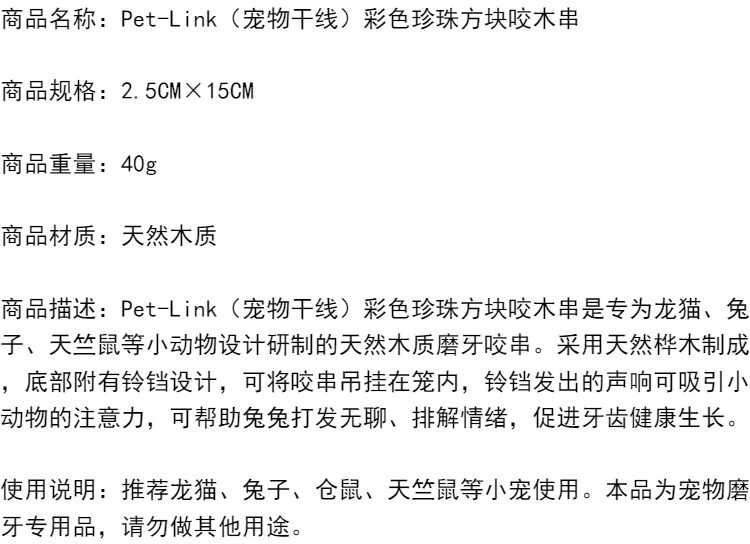 商品名称：Pet-Link（宠物干线）彩色珍珠方块咬木串

商品规格：2.5CM×15CM

商品重量：40g

商品材质：天然木质

商品描述：Pet-Link（宠物干线）彩色珍珠方块咬木串是专为龙猫、兔子、天竺鼠等小动物设计研制的天然木质磨牙咬串。采用天然桦木制成，底部附有铃铛设计，可将咬串吊挂在笼内，铃铛发出的声响可吸引小动物的注意力，可帮助兔兔打发无聊、排解情绪，促进牙齿健康生长。

使用说明：推荐龙猫、兔子、仓鼠、天竺鼠等小宠使用。本品为宠物磨牙专用品，请勿做其他用途。